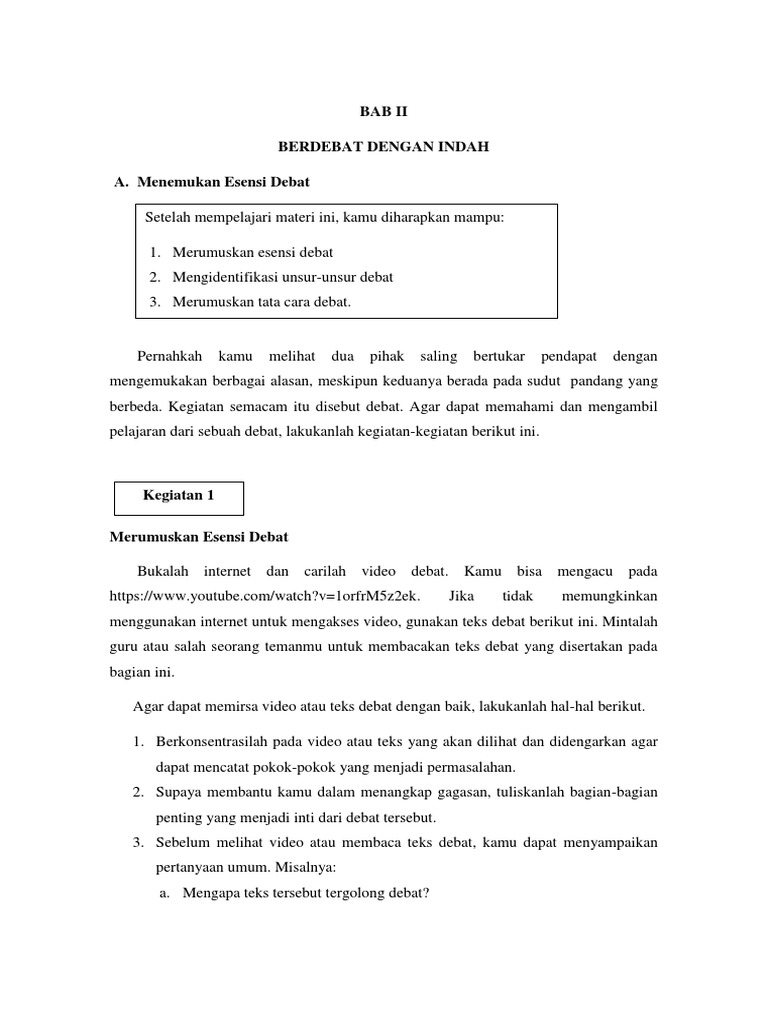 BAB II

BERDEBAT DENGAN INDAH

A. Menemukan Esensi Debat

Setelah mempelajari materi ini, kamu diharapkan mampu:

1. Merumuskan esensi debat
2. Mengidentifikasi unsur-unsur debat
3. Merumuskan tata cara debat.

Pernahkah kamu melihat dua pihak saling bertukar pendapat dengan mengemukakan berbagai alasan, meskipun keduanya berada pada sudut pandang yang berbeda. Kegiatan semacam itu disebut debat. Agar dapat memahami dan mengambil pelajaran dari sebuah debat, lakukanlah kegiatan-kegiatan berikut ini.

Kegiatan 1

Merumuskan Esensi Debat

Bukalah internet dan carilah video debat. Kamu bisa mengacu pada https://www.youtube.com/watch?v=1orfrM5z2ek. Jika tidak memungkinkan menggunakan internet untuk mengakses video, gunakan teks debat berikut ini. Mintalah guru atau salah seorang temanmu untuk membacakan teks debat yang disertakan pada bagian ini.

Agar dapat memirsa video atau teks debat dengan baik, lakukanlah hal-hal berikut.

1. Berkonsentrasilah pada video atau teks yang akan dilihat dan didengarkan agar dapat mencatat pokok-pokok yang menjadi permasalahan.
2. Supaya membantu kamu dalam menangkap gagasan, tuliskanlah bagian-bagian penting yang menjadi inti dari debat tersebut.
3. Sebelum melihat video atau membaca teks debat, kamu dapat menyampaikan pertanyaan umum. Misalnya:
a. Mengapa teks tersebut tergolong debat?